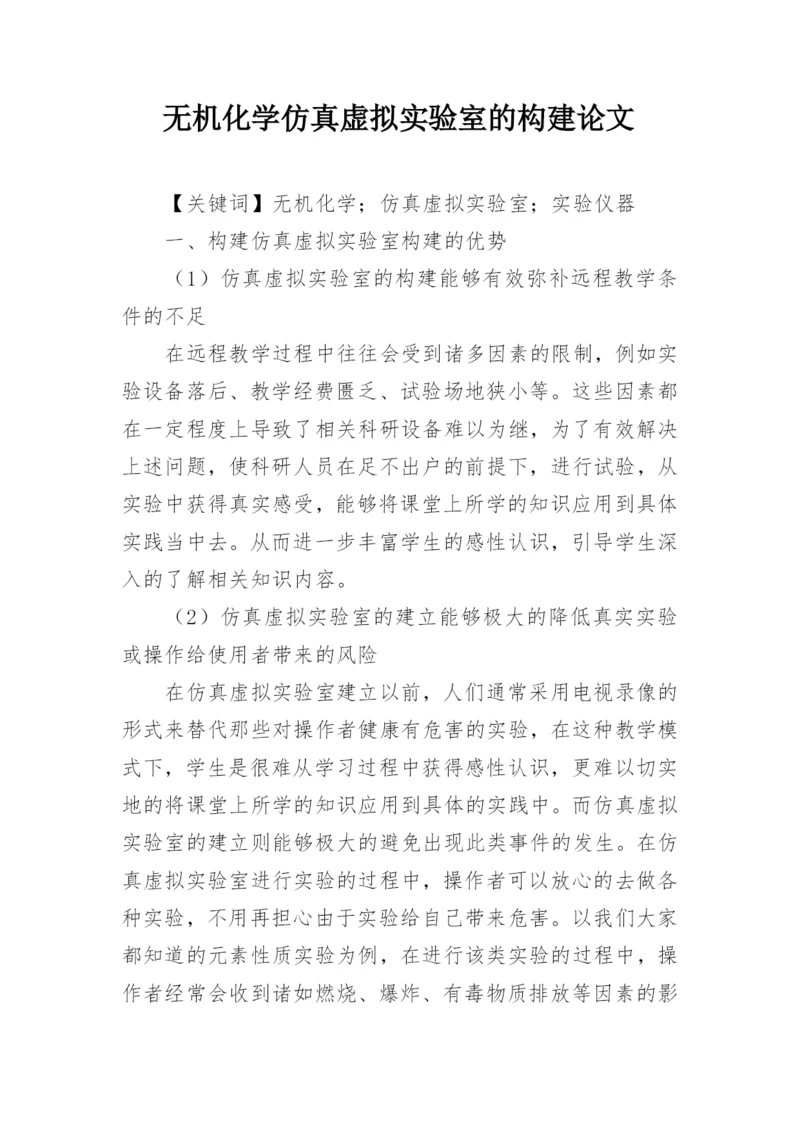 无机化学仿真虚拟实验室的构建论文

【关键词】无机化学；仿真虚拟实验室；实验仪器

一、构建仿真虚拟实验室构建的优势

（1）仿真虚拟实验室的构建能够有效弥补远程教学条件的不足

在远程教学过程中往往会受到诸多因素的限制，例如实验设备落后、教学经费匮乏、试验场地狭小等。这些因素都在一定程度上导致了相关科研设备难以为继，为了有效解决上述问题，使科研人员在足不出户的前提下，进行试验，从实验中获得真实感受，能够将课堂上所学的知识应用到具体实践当中去。从而进一步丰富学生的感性认识，引导学生深入的了解相关知识内容。

（2）仿真虚拟实验室的建立能够极大的降低真实实验或操作给使用者带来的风险

在仿真虚拟实验室建立以前，人们通常采用电视录像的形式来替代那些对操作者健康有危害的实验，在这种教学模式下，学生是很难从学习过程中获得感性认识，更难以切实地的将课堂上所学的知识应用到具体的实践中。而仿真虚拟实验室的建立则能够极大的避免出现此类事件的发生。在仿真虚拟实验室进行实验的过程中，操作者可以放心的去做各种实验，不用再担心由于实验给自己带来危害。以我们大家都知道的元素性质实验为例，在进行该类实验的过程中，操作者经常会收到诸如燃烧、爆炸、有毒物质排放等因素的影